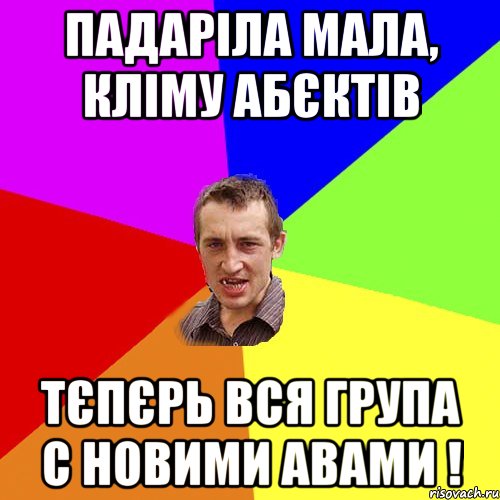 ПАДАРІЛА МАЛА, КЛІМУ АБЄКТІВ

ТЄПЄРЬ ВСЯ ГРУПА С НОВИМИ АВАМИ !

risovach.ru